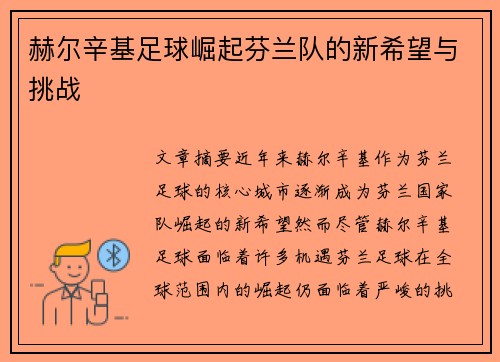 赫尔辛基足球崛起芬兰队的新希望与挑战

文章摘要近年来赫尔辛基作为芬兰足球的核心城市逐渐成为芬兰国家队崛起的新希望然而尽管赫尔辛基足球面临着许多机遇芬兰足球在全球范围内的崛起仍面临着严峻的挑